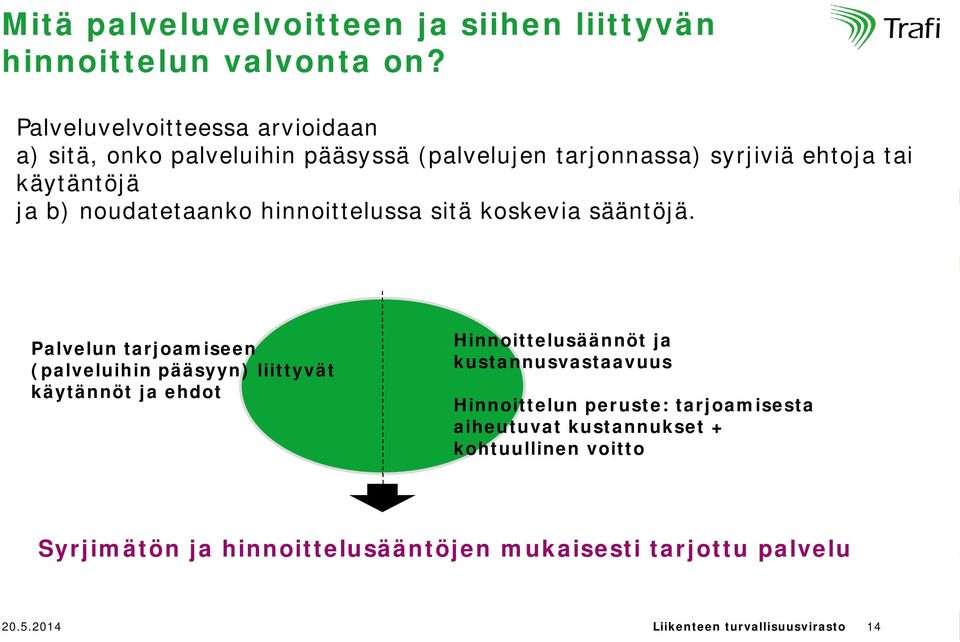 Mitä palveluvelvoitteen ja siihen liittyvän hinnoittelun valvonta on?

Trafi

Palveluvelvoitteessa arvioidaan
a) sitä, onko palveluihin pääsyssä (palvelujen tarjonnassa) syrjiviä ehtoja tai käytäntöjä
ja b) noudatetaanko hinnoittelussa sitä koskevia sääntöjä.

Palvelun tarjoamiseen (palveluihin pääsyyn) liittyvät käytännöt ja ehdot

Hinnoittelusäännöt ja kustannusvastaavuus

Hinnoittelun peruste: tarjoamisesta aiheutuvat kustannukset + kohtuullinen voitto

Syrjimätön ja hinnoittelusääntöjen mukaisesti tarjottu palvelu

20.5.2014

Liikenteen turvallisuusvirasto 14